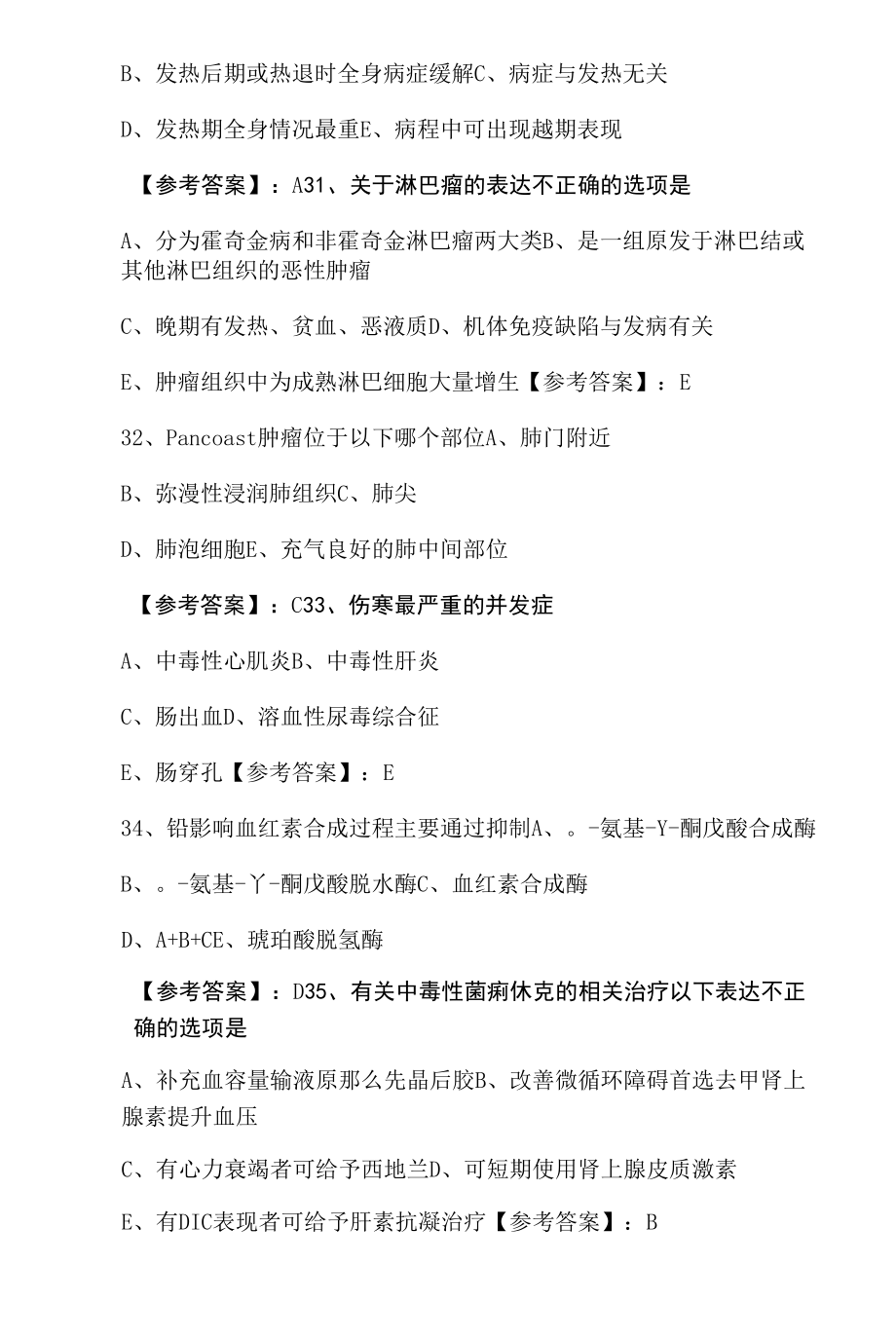 B、发热后期或热退时全身病症缓解C、病症与发热无关

D、发热期全身情况最重E、病程中可出现越期表现

【参考答案】：A31、关于淋巴瘤的表达不正确的选项是

A、分为霍奇金病和非霍奇金淋巴瘤两大类B、是一组原发于淋巴结或其他淋巴组织的恶性肿瘤

C、晚期有发热、贫血、恶液质D、机体免疫缺陷与发病有关

E、肿瘤组织中为成熟淋巴细胞大量增生【参考答案】：E

32、Pancoast肿瘤位于以下哪个部位A、肺门附近

B、弥漫性浸润肺组织C、肺尖

D、肺泡细胞E、充气良好的肺中间部位

【参考答案】：C33、伤寒最严重的并发症

A、中毒性心肌炎B、中毒性肝炎

C、肠出血D、溶血性尿毒综合征

E、肠穿孔【参考答案】：E

34、铅影响血红素合成过程主要通过抑制A、。-氨基-Y-酮戊酸合成酶

B、。-氨基-丫-酮戊酸脱水酶C、血红素合成酶

D、A+B+CE、琥珀酸脱氢酶

【参考答案】：D35、有关中毒性菌痢休克的相关治疗以下表达不正确的选项是

A、补充血容量输液原那么先晶后胶B、改善微循环障碍首选去甲肾上腺素提升血压

C、有心力衰竭者可给予西地兰D、可短期使用肾上腺皮质激素

E、有DIC表现者可给予肝素抗凝治疗【参考答案】：B